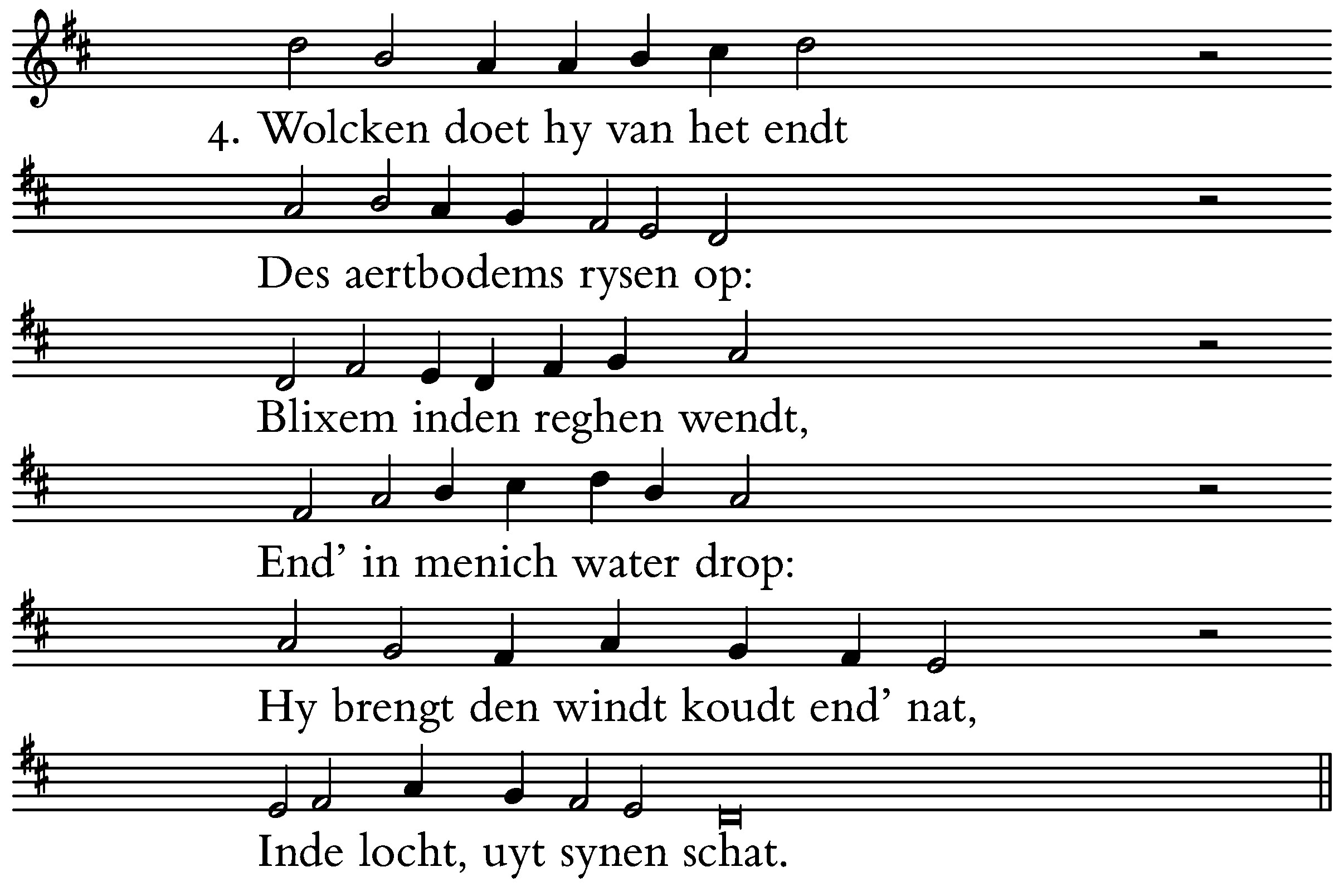 4. Wolcken doet hy van het endt

Des aertbodems rysen op:

Blixem inden reghen wendt,

End' in menich water drop:

Hy brengt den windt koudt end' nat,

Inde locht, uyt synen schat.